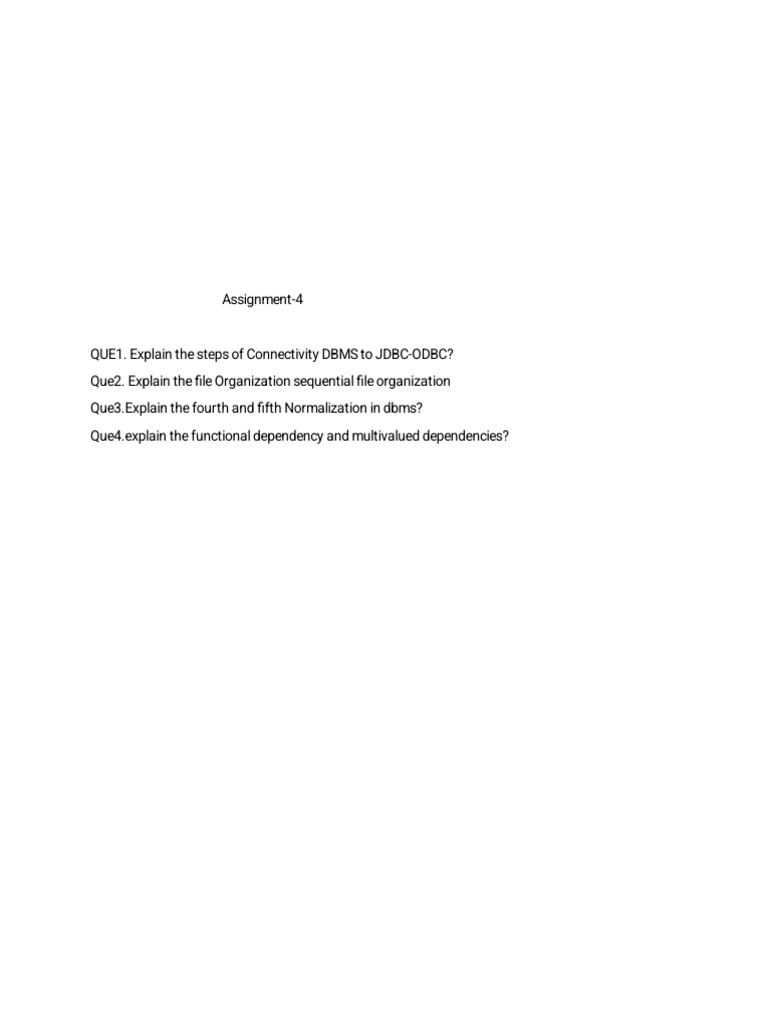 Assignment-4

QUE1. Explain the steps of Connectivity DBMS to JDBC-ODBC?

Que2. Explain the file Organization sequential file organization

Que3.Explain the fourth and fifth Normalization in dbms?

Que4.explain the functional dependency and multivalued dependencies?